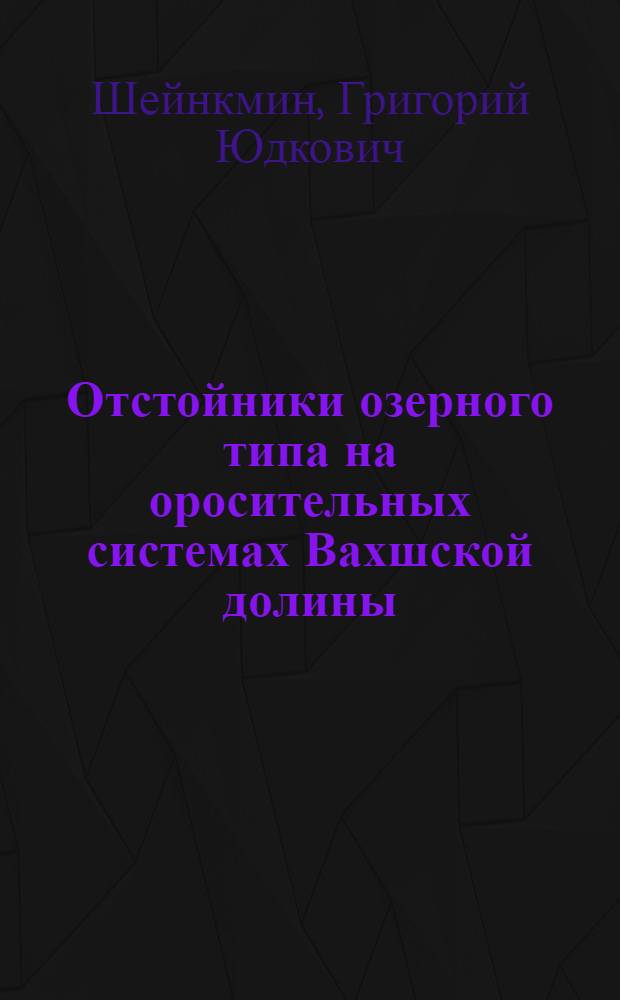 Шейнкмин, Григорий Юдкович

Отстойники озерного типа на оросительных системах Вахшской долины